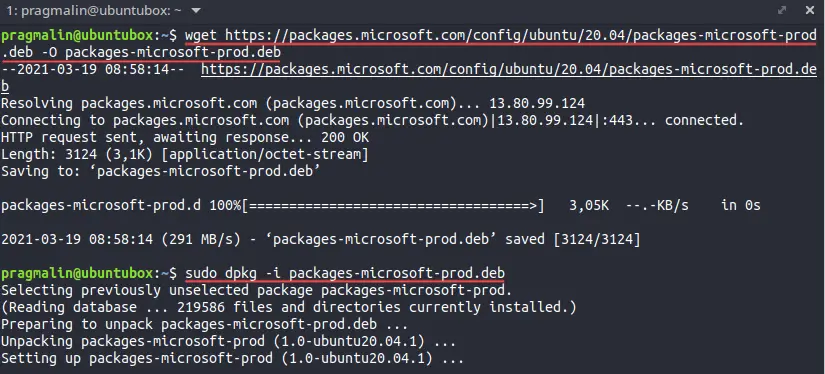 1: pragmalin@ubuntubox: ~

pragmalin@ubuntubox:~$ wget https://packages.microsoft.com/config/ubuntu/20.04/packages-microsoft-prod.deb -O packages-microsoft-prod.deb
--2021-03-19 08:58:14-- https://packages.microsoft.com/config/ubuntu/20.04/packages-microsoft-prod.deb
Resolving packages.microsoft.com (packages.microsoft.com)... 13.80.99.124
Connecting to packages.microsoft.com (packages.microsoft.com)|13.80.99.124|:443... connected.
HTTP request sent, awaiting response... 200 OK
Length: 3124 (3,1K) [application/octet-stream]
Saving to: ‘packages-microsoft-prod.deb’

packages-microsoft-prod.d 100%[===================================>] 3,05K --.-KB/s in 0s

2021-03-19 08:58:14 (291 MB/s) - ‘packages-microsoft-prod.deb’ saved [3124/3124]

pragmalin@ubuntubox:~$ sudo dpkg -i packages-microsoft-prod.deb
Selecting previously unselected package packages-microsoft-prod.
(Reading database ... 219586 files and directories currently installed.)
Preparing to unpack packages-microsoft-prod.deb ...
Unpacking packages-microsoft-prod (1.0-ubuntu20.04.1) ...
Setting up packages-microsoft-prod (1.0-ubuntu20.04.1) ...